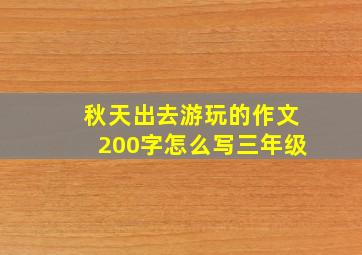 秋天出去游玩的作文200字怎么写三年级